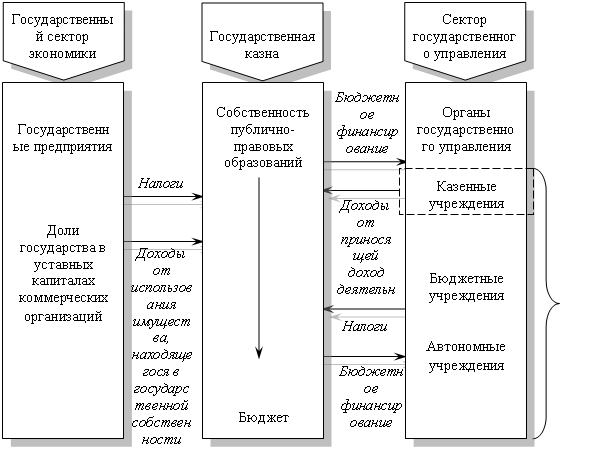 Государственный сектор экономики

Государственная казна

Сектор государственного управления

Государственные предприятия

Доли государства в уставных капиталах коммерческих организаций

Налоги

Доходы от использования имущества, находящегося в государственной собственности

Собственность публично-правовых образований

Бюджет

Бюджетное финансирование

Доходы от приносящей доход деятельн

Налоги

Бюджетное финансирование

Органы государственного управления

Казенные учреждения

Бюджетные учреждения

Автономные учреждения